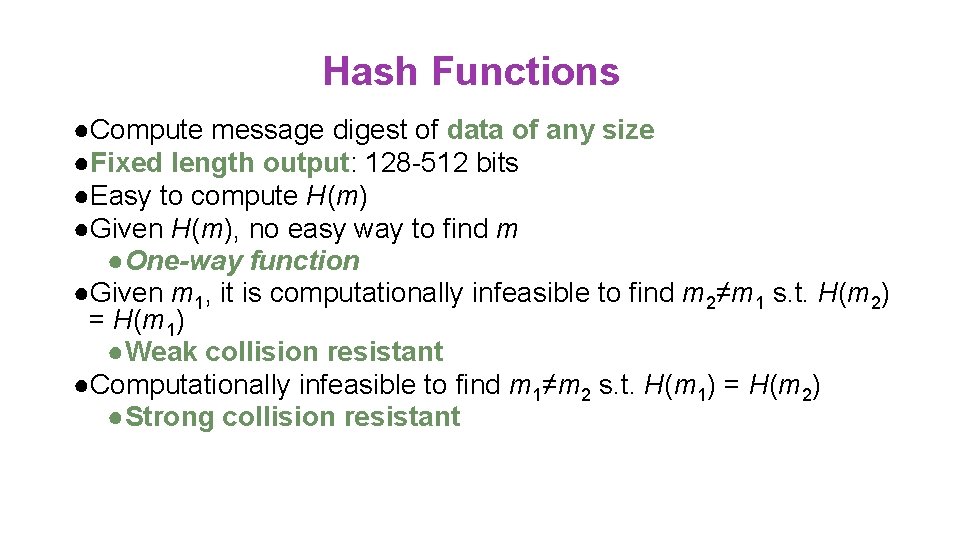 Hash Functions

●Compute message digest of data of any size
●Fixed length output: 128-512 bits
●Easy to compute $H(m)$
●Given $H(m)$, no easy way to find $m$
●One-way function
●Given $m_1$, it is computationally infeasible to find $m_2 \neq m_1$ s.t. $H(m_2) = H(m_1)$
●Weak collision resistant
●Computationally infeasible to find $m_1 \neq m_2$ s.t. $H(m_1) = H(m_2)$
●Strong collision resistant